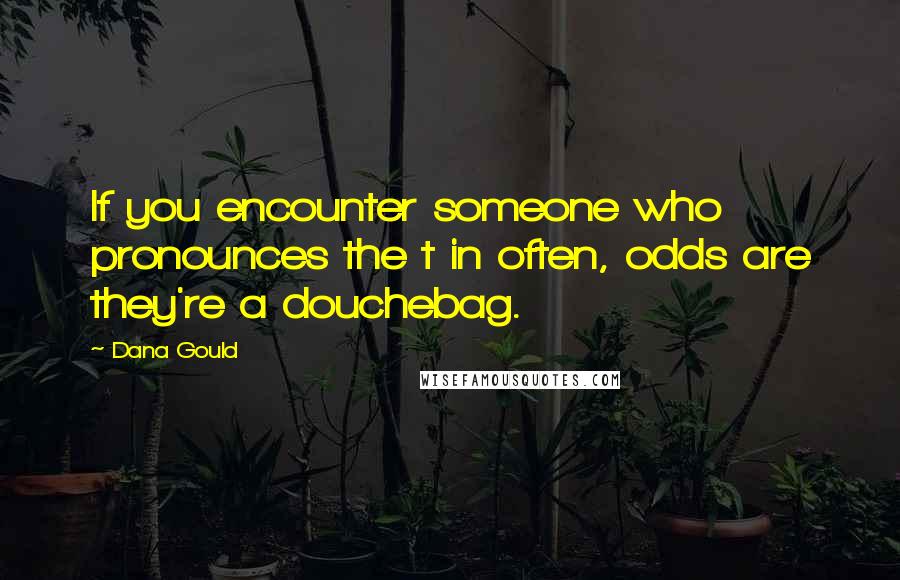 If you encounter someone who pronounces the t in often, odds are they're a douchebag.

- Dana Gould

WISEFAMOUSQUOTES.COM